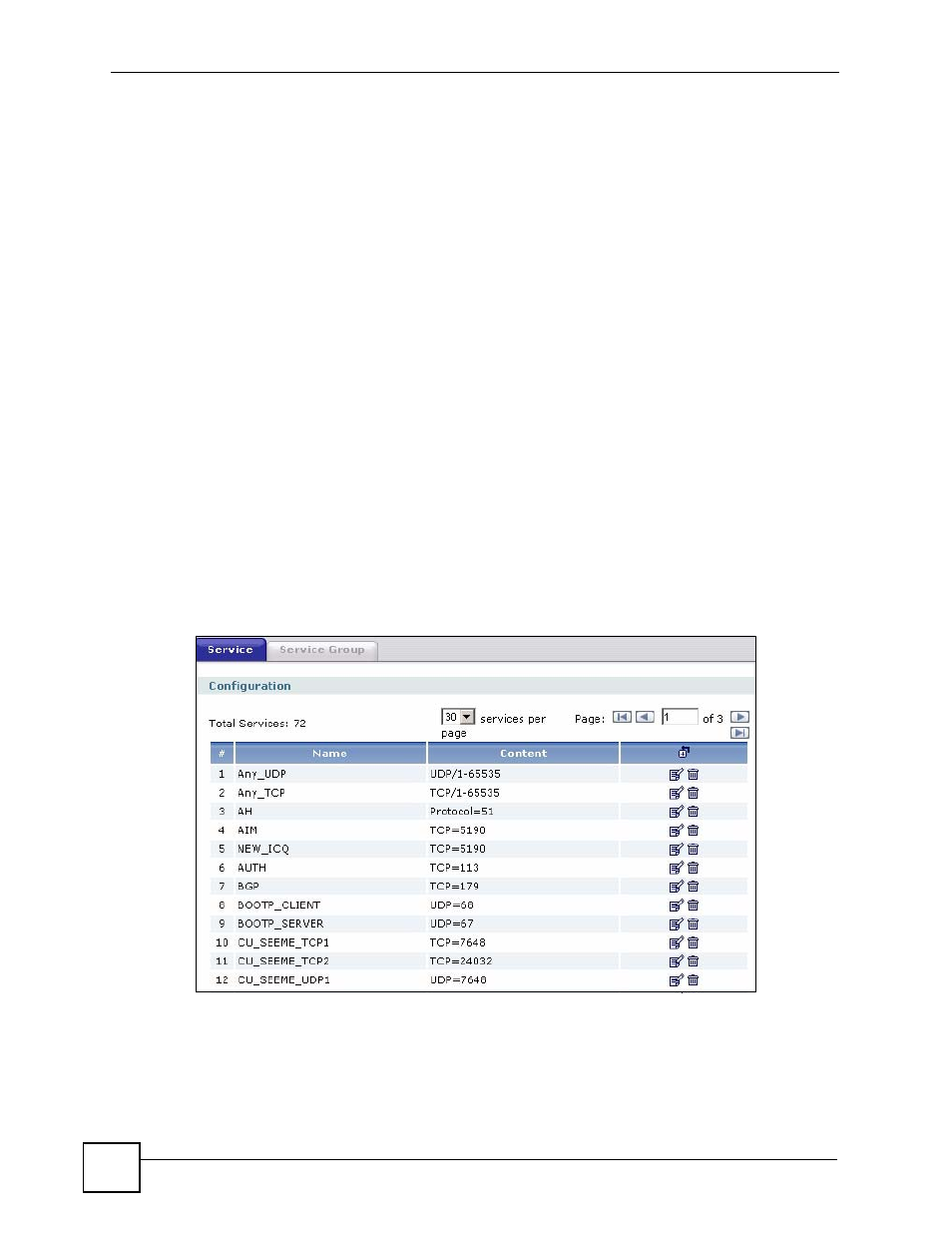 Service Service Group

Configuration

Total Services: 72

30 services per page

Page: 1 of 3

| # | Name | Content | |
|---|---|---|---|
| 1 | Any_UDP | UDP/1-65535 | |
| 2 | Any_TCP | TCP/1-65535 | |
| 3 | AH | Protocol=51 | |
| 4 | AIM | TCP=5190 | |
| 5 | NEW_ICQ | TCP=5190 | |
| 6 | AUTH | TCP=113 | |
| 7 | BGP | TCP=179 | |
| 8 | BOOTP_CLIENT | UDP=68 | |
| 9 | BOOTP_SERVER | UDP=67 | |
| 10 | CU_SEEME_TCP1 | TCP=7648 | |
| 11 | CU_SEEME_TCP2 | TCP=24032 | |
| 12 | CU_SEEME_UDP1 | UDP=7648 | |